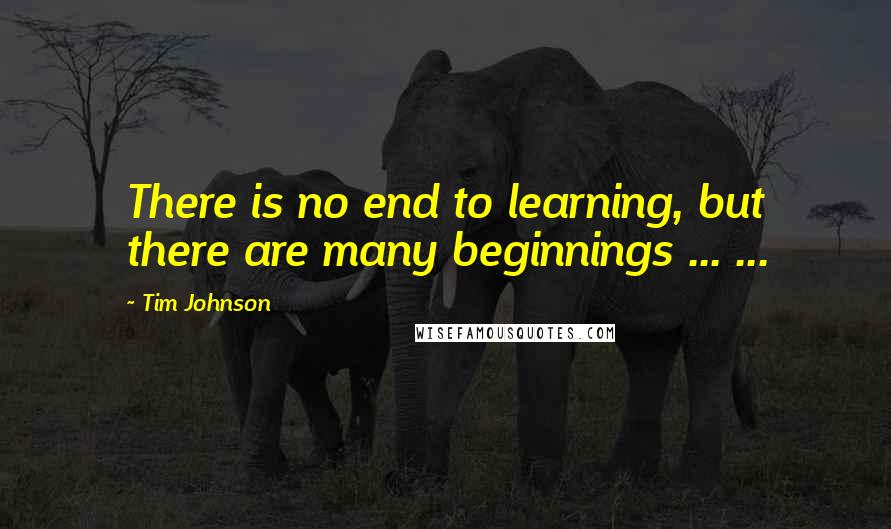 There is no end to learning, but there are many beginnings ... ...

~ Tim Johnson

WISEFAMOUSQUOTES.COM